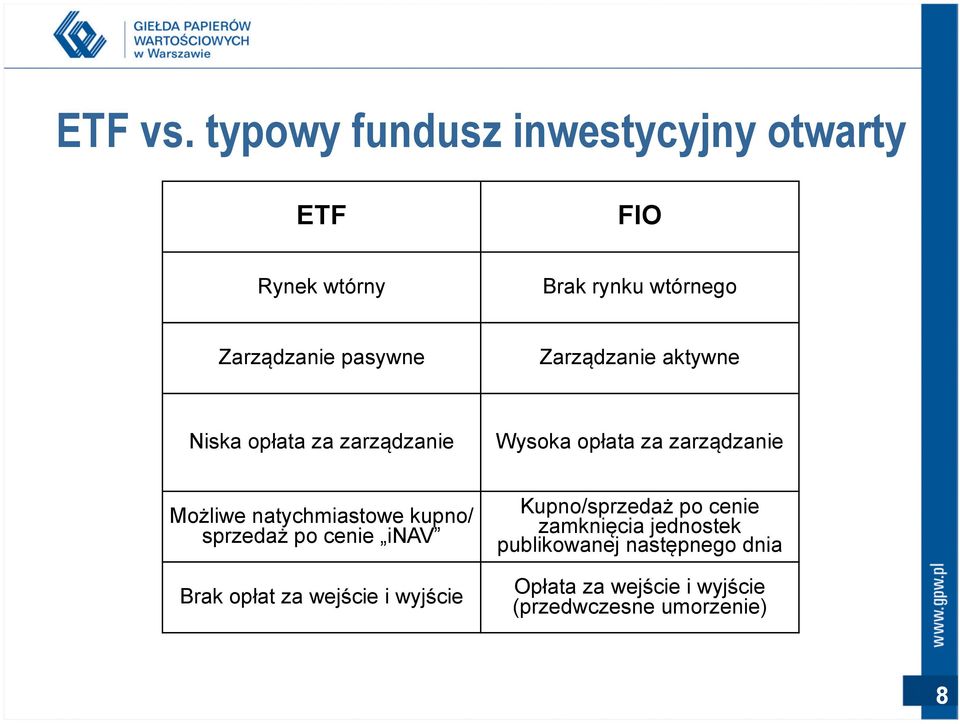 GIEŁDA PAPIERÓW WARTOŚCIOWYCH w Warszawie

ETF vs. typowy fundusz inwestycyjny otwarty

| ETF | FIO |
|---|---|
| Rynek wtórny | Brak rynku wtórnego |
| Zarządzanie pasywne | Zarządzanie aktywne |
| Niska opłata za zarządzanie | Wysoka opłata za zarządzanie |
| Możliwe natychmiastowe kupno/ sprzedaż po cenie „iNAV” | Kupno/sprzedaż po cenie zamknięcia jednostek publikowanej następnego dnia |
| Brak opłat za wejście i wyjście | Opłata za wejście i wyjście (przedwczesne umorzenie) |

www.gpw.pl

8